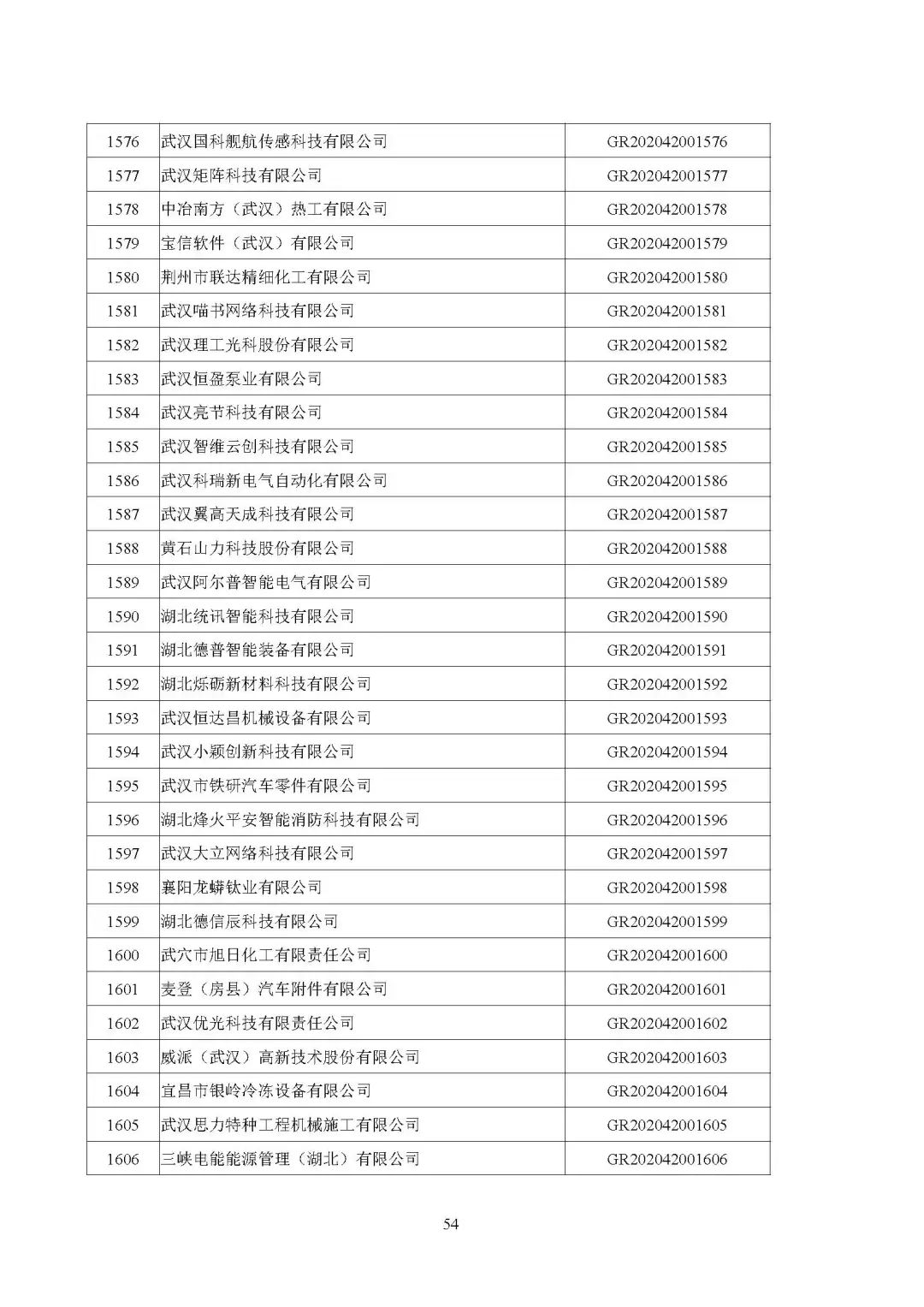 | 1576 | 武汉国科舰航传感科技有限公司 | GR202042001576 |
|---|---|---|
| 1577 | 武汉矩阵科技有限公司 | GR202042001577 |
| 1578 | 中冶南方（武汉）热工有限公司 | GR202042001578 |
| 1579 | 宝信软件（武汉）有限公司 | GR202042001579 |
| 1580 | 荆州市联达精细化工有限公司 | GR202042001580 |
| 1581 | 武汉喵书网络科技有限公司 | GR202042001581 |
| 1582 | 武汉理工光科股份有限公司 | GR202042001582 |
| 1583 | 武汉恒盈泵业有限公司 | GR202042001583 |
| 1584 | 武汉亮节科技有限公司 | GR202042001584 |
| 1585 | 武汉智维云创科技有限公司 | GR202042001585 |
| 1586 | 武汉科瑞新电气自动化有限公司 | GR202042001586 |
| 1587 | 武汉翼高天成科技有限公司 | GR202042001587 |
| 1588 | 黄石山力科技股份有限公司 | GR202042001588 |
| 1589 | 武汉阿尔普智能电气有限公司 | GR202042001589 |
| 1590 | 湖北统讯智能科技有限公司 | GR202042001590 |
| 1591 | 湖北德普智能装备有限公司 | GR202042001591 |
| 1592 | 湖北烁砺新材料科技有限公司 | GR202042001592 |
| 1593 | 武汉恒达昌机械设备有限公司 | GR202042001593 |
| 1594 | 武汉小颖创新科技有限公司 | GR202042001594 |
| 1595 | 武汉市铁研汽车零件有限公司 | GR202042001595 |
| 1596 | 湖北烽火平安智能消防科技有限公司 | GR202042001596 |
| 1597 | 武汉大立网络科技有限公司 | GR202042001597 |
| 1598 | 襄阳龙蟒钛业有限公司 | GR202042001598 |
| 1599 | 湖北德信辰科技有限公司 | GR202042001599 |
| 1600 | 武穴市旭日化工有限责任公司 | GR202042001600 |
| 1601 | 麦登（房县）汽车附件有限公司 | GR202042001601 |
| 1602 | 武汉优光科技有限责任公司 | GR202042001602 |
| 1603 | 威派（武汉）高新技术股份有限公司 | GR202042001603 |
| 1604 | 宜昌市银岭冷冻设备有限公司 | GR202042001604 |
| 1605 | 武汉思力特种工程机械施工有限公司 | GR202042001605 |
| 1606 | 三峡电能能源管理（湖北）有限公司 | GR202042001606 |

54